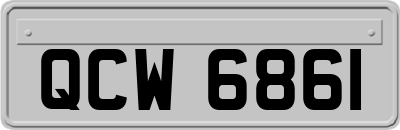 QCW 6861